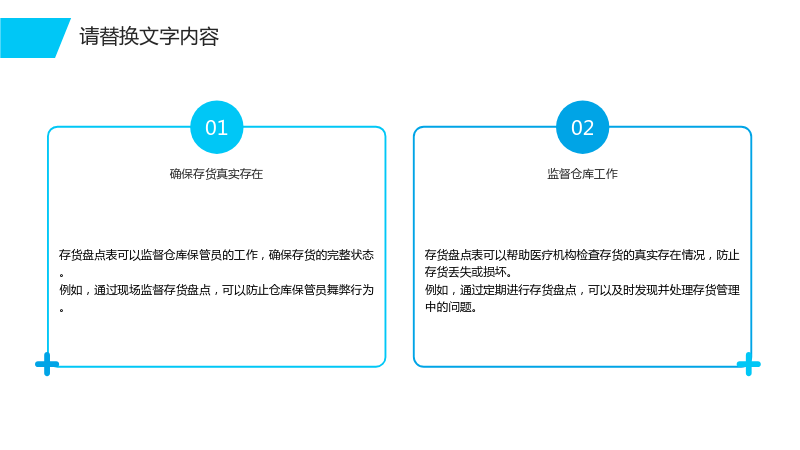 请替换文字内容

01

确保存货真实存在

存货盘点表可以监督仓库保管员的工作，确保存货的完整状态。
例如，通过现场监督存货盘点，可以防止仓库保管员舞弊行为。

02

监督仓库工作

存货盘点表可以帮助医疗机构检查存货的真实存在情况，防止存货丢失或损坏。
例如，通过定期进行存货盘点，可以及时发现并处理存货管理中的问题。